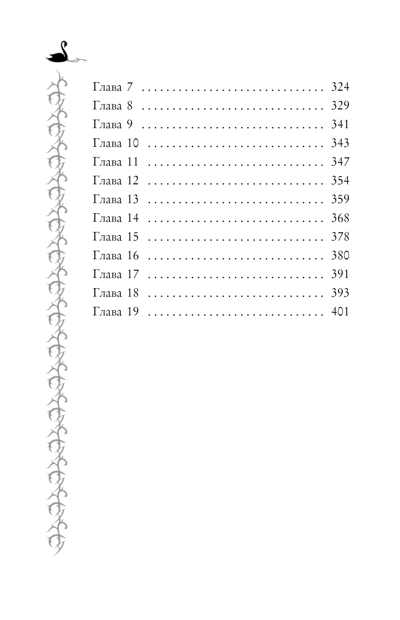 Глава 7 324
Глава 8 329
Глава 9 341
Глава 10 343
Глава 11 347
Глава 12 354
Глава 13 359
Глава 14 368
Глава 15 378
Глава 16 380
Глава 17 391
Глава 18 393
Глава 19 401